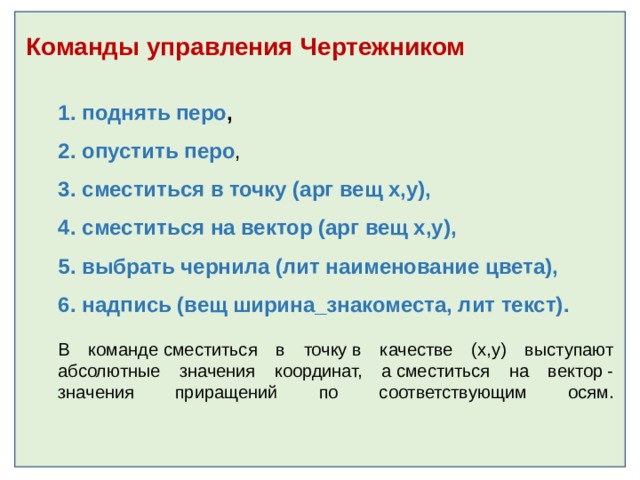 Команды управления Чертежником

1. поднять перо,

2. опустить перо,

3. сместиться в точку (арг вещ x,y),

4. сместиться на вектор (арг вещ x,y),

5. выбрать чернила (лит наименование цвета),

6. надпись (вещ ширина_знакоместа, лит текст).

В команде сместиться в точку в качестве (x,y) выступают абсолютные значения координат, а сместиться на вектор - значения приращений по соответствующим осям.